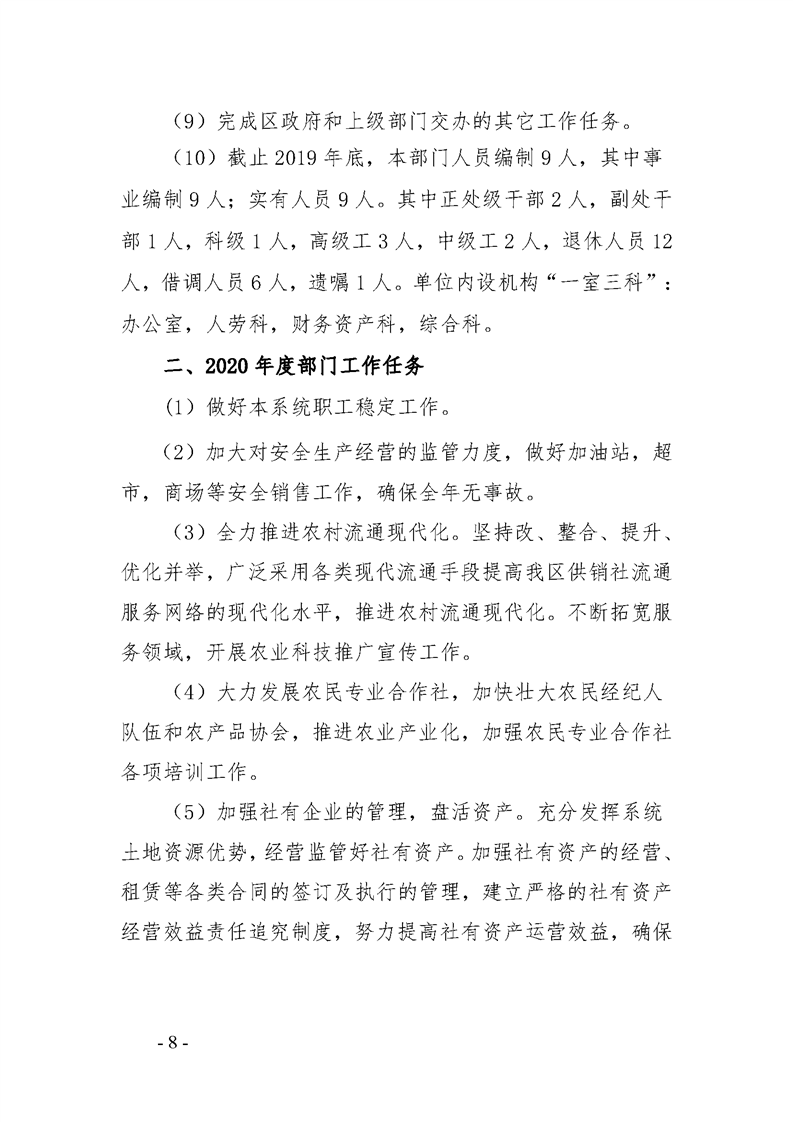 （9）完成区政府和上级部门交办的其它工作任务。

（10）截止 2019 年底，本部门人员编制 9 人，其中事业编制 9 人；实有人员 9 人。其中正处级干部 2 人，副处干部 1 人，科级 1 人，高级工 3 人，中级工 2 人，退休人员 12 人，借调人员 6 人，遗嘱 1 人。单位内设机构“一室三科”：办公室，人劳科，财务资产科，综合科。

二、2020 年度部门工作任务

（1）做好本系统职工稳定工作。

（2）加大对安全生产经营的监管力度，做好加油站，超市，商场等安全销售工作，确保全年无事故。

（3）全力推进农村流通现代化。坚持改、整合、提升、优化并举，广泛采用各类现代流通手段提高我区供销社流通服务网络的现代化水平，推进农村流通现代化。不断拓宽服务领域，开展农业科技推广宣传工作。

（4）大力发展农民专业合作社，加快壮大农民经纪人队伍和农产品协会，推进农业产业化，加强农民专业合作社各项培训工作。

（5）加强社有企业的管理，盘活资产。充分发挥系统土地资源优势，经营监管好社有资产。加强社有资产的经营、租赁等各类合同的签订及执行的管理，建立严格的社有资产经营效益责任追究制度，努力提高社有资产运营效益，确保

- 8 -